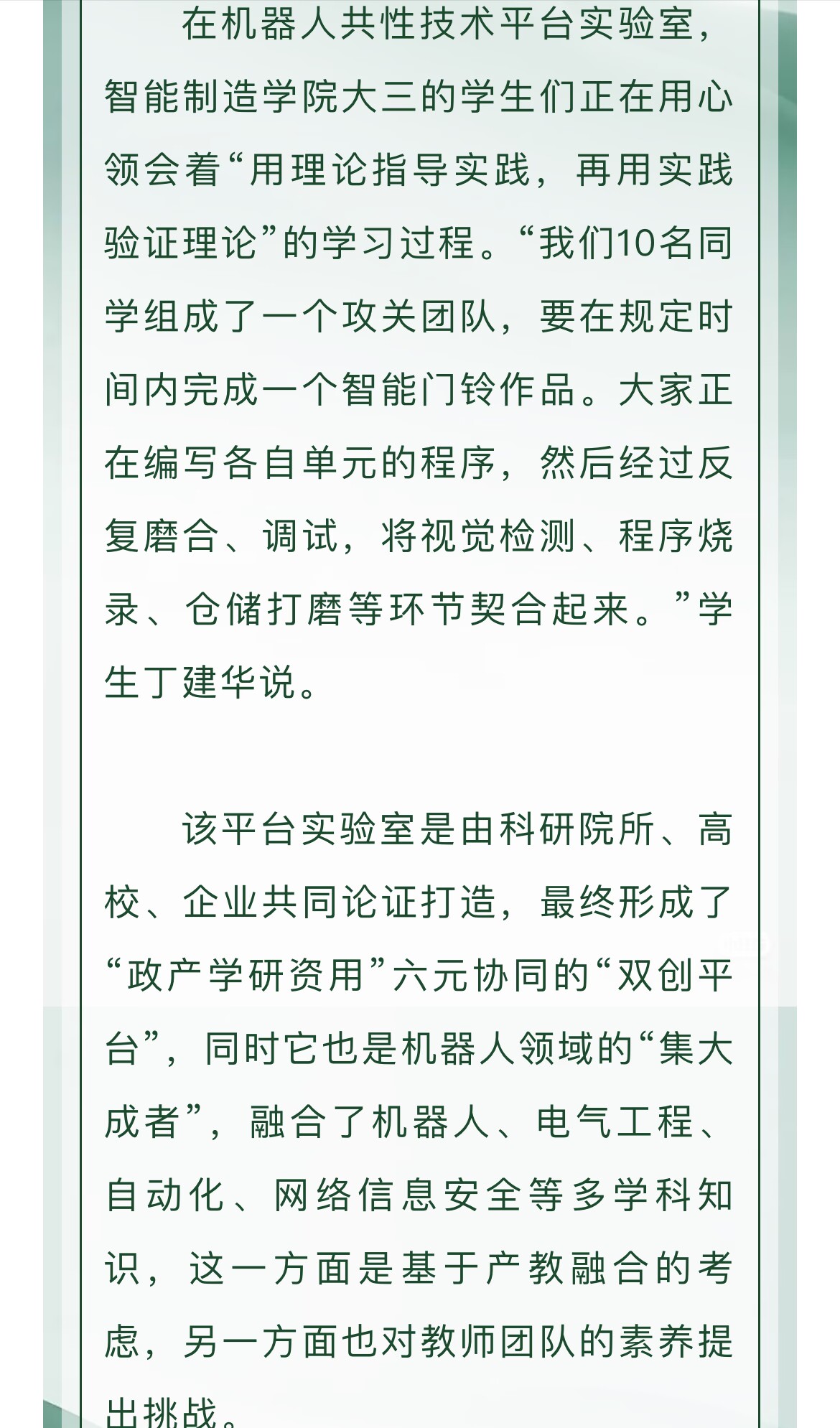 在机器人共性技术平台实验室，智能制造学院大三的学生们正在用心领会着“用理论指导实践，再用实践验证理论”的学习过程。“我们10名同学组成了一个攻关团队，要在规定时间内完成一个智能门铃作品。大家正在编写各自单元的程序，然后经过反复磨合、调试，将视觉检测、程序烧录、仓储打磨等环节契合起来。”学生丁建华说。

该平台实验室是由科研院所、高校、企业共同论证打造，最终形成了“政产学研资用”六元协同的“双创平台”，同时它也是机器人领域的“集大成者”，融合了机器人、电气工程、自动化、网络信息安全等多学科知识，这一方面是基于产教融合的考虑，另一方面也对教师团队的素养提出挑战。